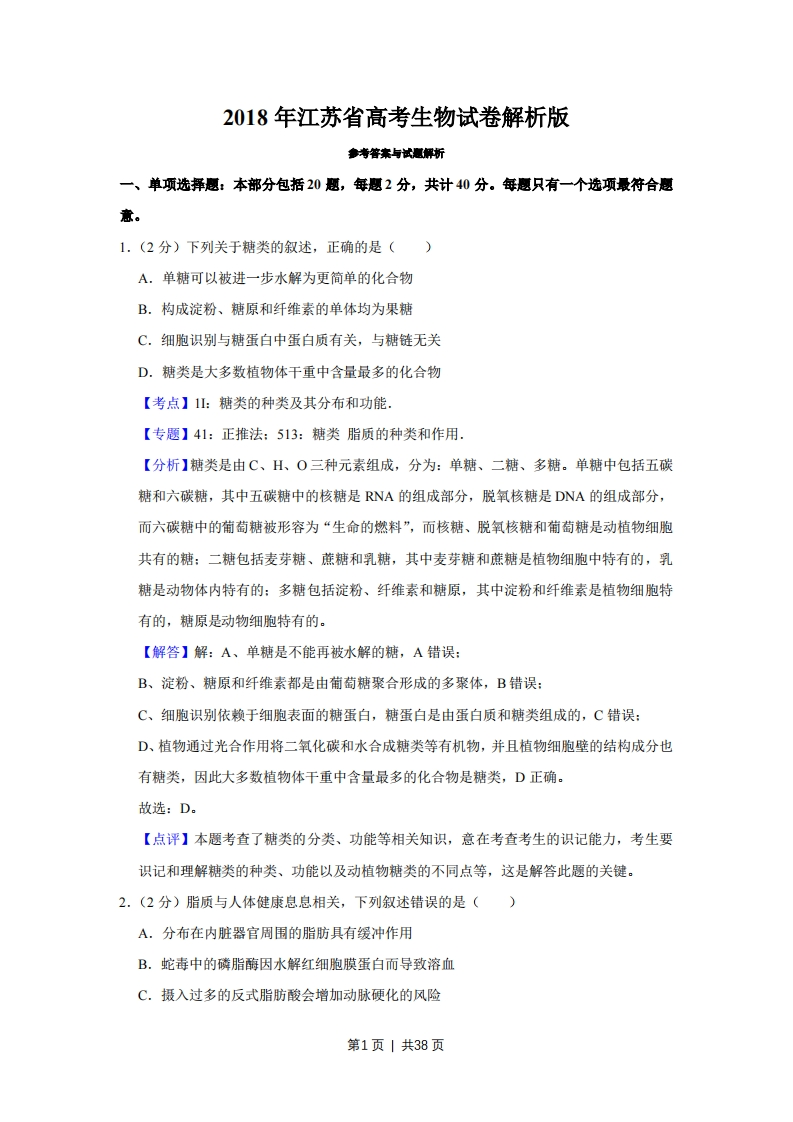 2018 年江苏省高考生物试卷解析版

参考答案与试题解析

一、单项选择题：本部分包括 20 题，每题 2 分，共计 40 分。每题只有一个选项最符合题意。

1.（2 分）下列关于糖类的叙述，正确的是（　　）

A．单糖可以被进一步水解为更简单的化合物

B．构成淀粉、糖原和纤维素的单体均为果糖

C．细胞识别与糖蛋白中蛋白质有关，与糖链无关

D．糖类是大多数植物体干重中含量最多的化合物

【考点】1I：糖类的种类及其分布和功能．

【专题】41：正推法；513：糖类 脂质的种类和作用．

【分析】糖类是由 C、H、O 三种元素组成，分为：单糖、二糖、多糖。单糖中包括五碳糖和六碳糖，其中五碳糖中的核糖是 RNA 的组成部分，脱氧核糖是 DNA 的组成部分，而六碳糖中的葡萄糖被形容为“生命的燃料”，而核糖、脱氧核糖和葡萄糖是动植物细胞共有的糖；二糖包括麦芽糖、蔗糖和乳糖，其中麦芽糖和蔗糖是植物细胞中特有的，乳糖是动物体内特有的；多糖包括淀粉、纤维素和糖原，其中淀粉和纤维素是植物细胞特有的，糖原是动物细胞特有的。

【解答】解：A、单糖是不能再被水解的糖，A 错误；

B、淀粉、糖原和纤维素都是由葡萄糖聚合形成的多聚体，B 错误；

C、细胞识别依赖于细胞表面的糖蛋白，糖蛋白是由蛋白质和糖类组成的，C 错误；

D、植物通过光合作用将二氧化碳和水合成糖类等有机物，并且植物细胞壁的结构成分也有糖类，因此大多数植物体干重中含量最多的化合物是糖类，D 正确。

故选：D。

【点评】本题考查了糖类的分类、功能等相关知识，意在考查考生的识记能力，考生要识记和理解糖类的种类、功能以及动植物糖类的不同点等，这是解答此题的关键。

2.（2 分）脂质与人体健康息息相关，下列叙述错误的是（　　）

A．分布在内脏器官周围的脂肪具有缓冲作用

B．蛇毒中的磷脂酶因水解红细胞膜蛋白而导致溶血

C．摄入过多的反式脂肪酸会增加动脉硬化的风险

第1页 | 共38页